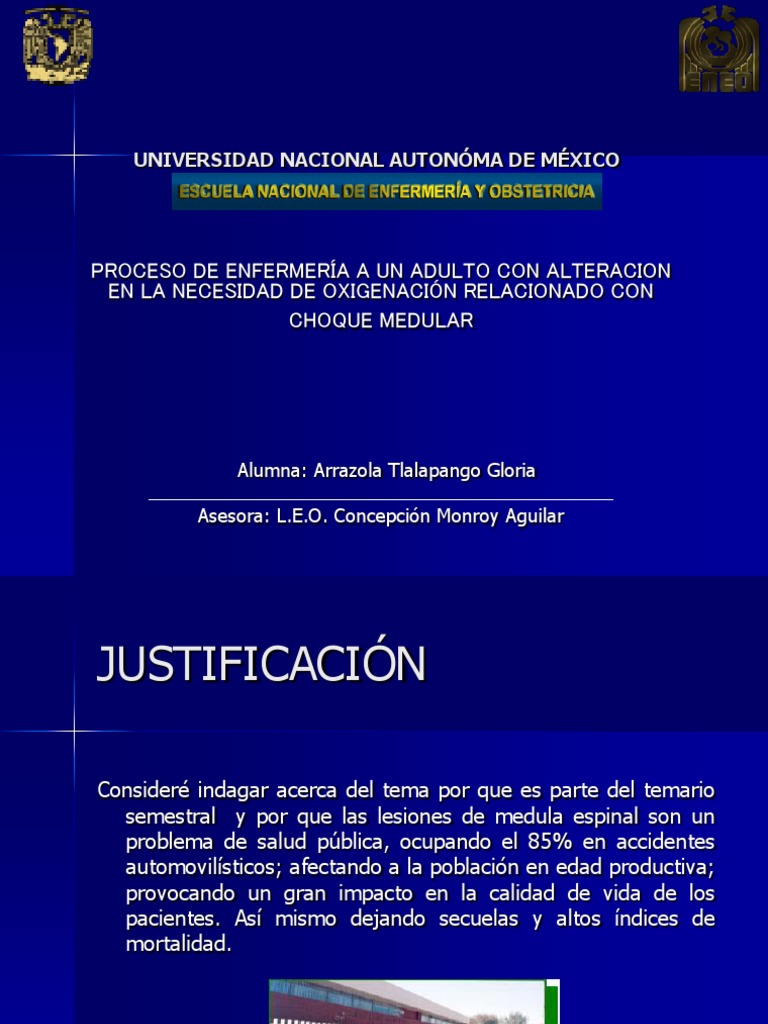 ENEO

UNIVERSIDAD NACIONAL AUTONÓMA DE MÉXICO

ESCUELA NACIONAL DE ENFERMERÍA Y OBSTETRICIA

PROCESO DE ENFERMERÍA A UN ADULTO CON ALTERACION EN LA NECESIDAD DE OXIGENACIÓN RELACIONADO CON CHOQUE MEDULAR

Alumna: Arrazola Tlalapango Gloria

Asesora: L.E.O. Concepción Monroy Aguilar

JUSTIFICACIÓN

Consideré indagar acerca del tema por que es parte del temario semestral y por que las lesiones de medula espinal son un problema de salud pública, ocupando el 85% en accidentes automovilísticos; afectando a la población en edad productiva; provocando un gran impacto en la calidad de vida de los pacientes. Así mismo dejando secuelas y altos índices de mortalidad.